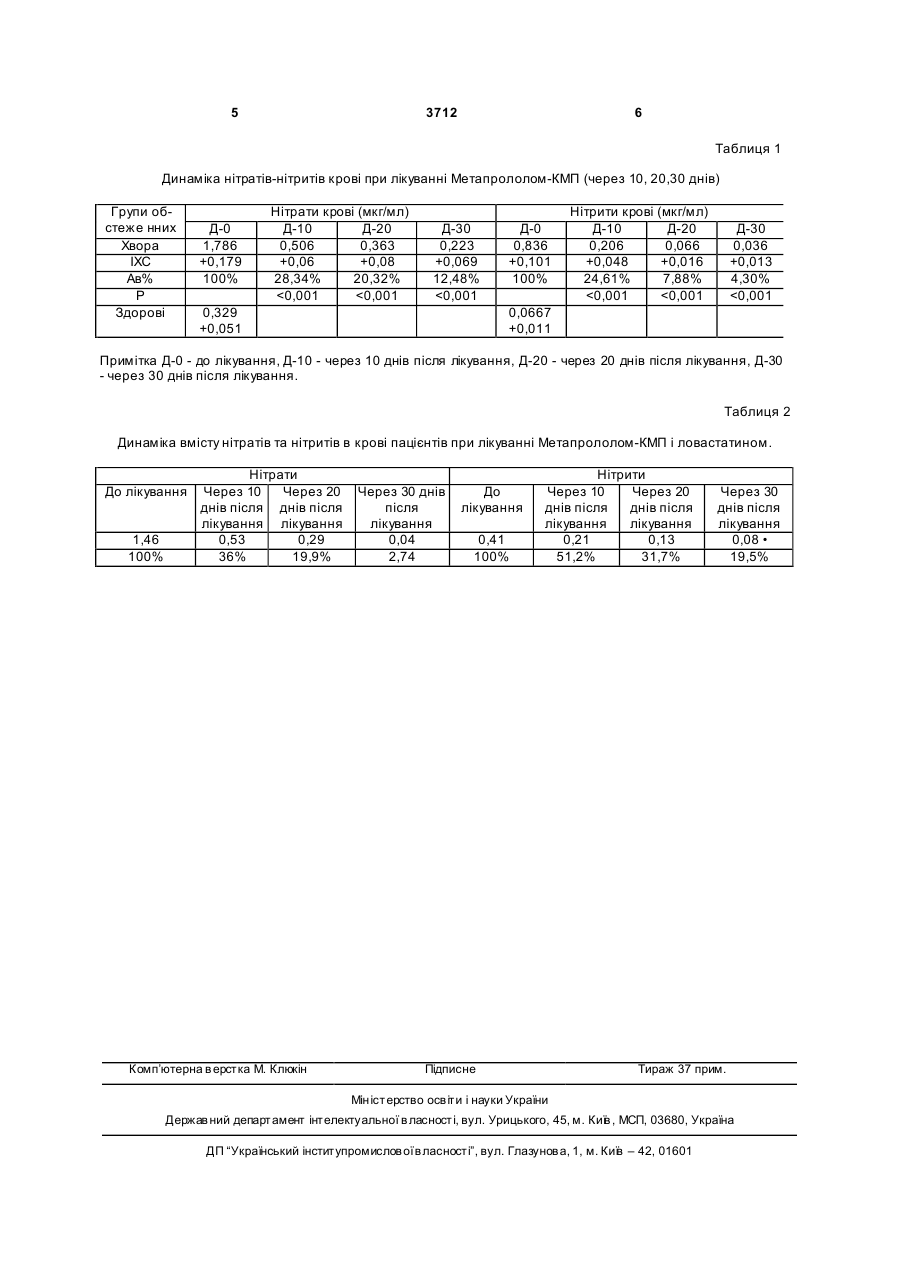 5 3712 6

Таблиця 1

Динаміка нітратів-нітритів крові при лікуванні Метапрололом-КМП (через 10, 20,30 днів)

| Групи обстеже нних | Нітрати крові (мкг/мл) | | | | Нітрити крові (мкг/мл) | | | |
|---|---|---|---|---|---|---|---|---|
| | Д-0 | Д-10 | Д-20 | Д-30 | Д-0 | Д-10 | Д-20 | Д-30 |
| Хвора | 1,786 | 0,506 | 0,363 | 0,223 | 0,836 | 0,206 | 0,066 | 0,036 |
| ІХС | +0,179 | +0,06 | +0,08 | +0,069 | +0,101 | +0,048 | +0,016 | +0,013 |
| Ав% | 100% | 28,34% | 20,32% | 12,48% | 100% | 24,61% | 7,88% | 4,30% |
| Р | | <0,001 | <0,001 | <0,001 | | <0,001 | <0,001 | <0,001 |
| Здорові | 0,329 +0,051 | | | | 0,0667 +0,011 | | | |

Примітка Д-0 - до лікування, Д-10 - через 10 днів після лікування, Д-20 - через 20 днів після лікування, Д-30 - через 30 днів після лікування.

Таблиця 2

Динаміка вмісту нітратів та нітритів в крові пацієнтів при лікуванні Метапрололом-КМП і ловастатином.

| Нітрати | | | | Нітрити | | | |
|---|---|---|---|---|---|---|---|
| До лікування | Через 10 днів після лікування | Через 20 днів після лікування | Через 30 днів після лікування | До лікування | Через 10 днів після лікування | Через 20 днів після лікування | Через 30 днів після лікування |
| 1,46 | 0,53 | 0,29 | 0,04 | 0,41 | 0,21 | 0,13 | 0,08 • |
| 100% | 36% | 19,9% | 2,74 | 100% | 51,2% | 31,7% | 19,5% |

Комп'ютерна верстка М. Клюкін Підписне Тираж 37 прим.

Міністерство освіти і науки України

Державний департамент інтелектуальної власності, вул. Урицького, 45, м. Київ, МСП, 03680, Україна

ДП "Український інститут промислової власності", вул. Глазунова, 1, м. Київ – 42, 01601